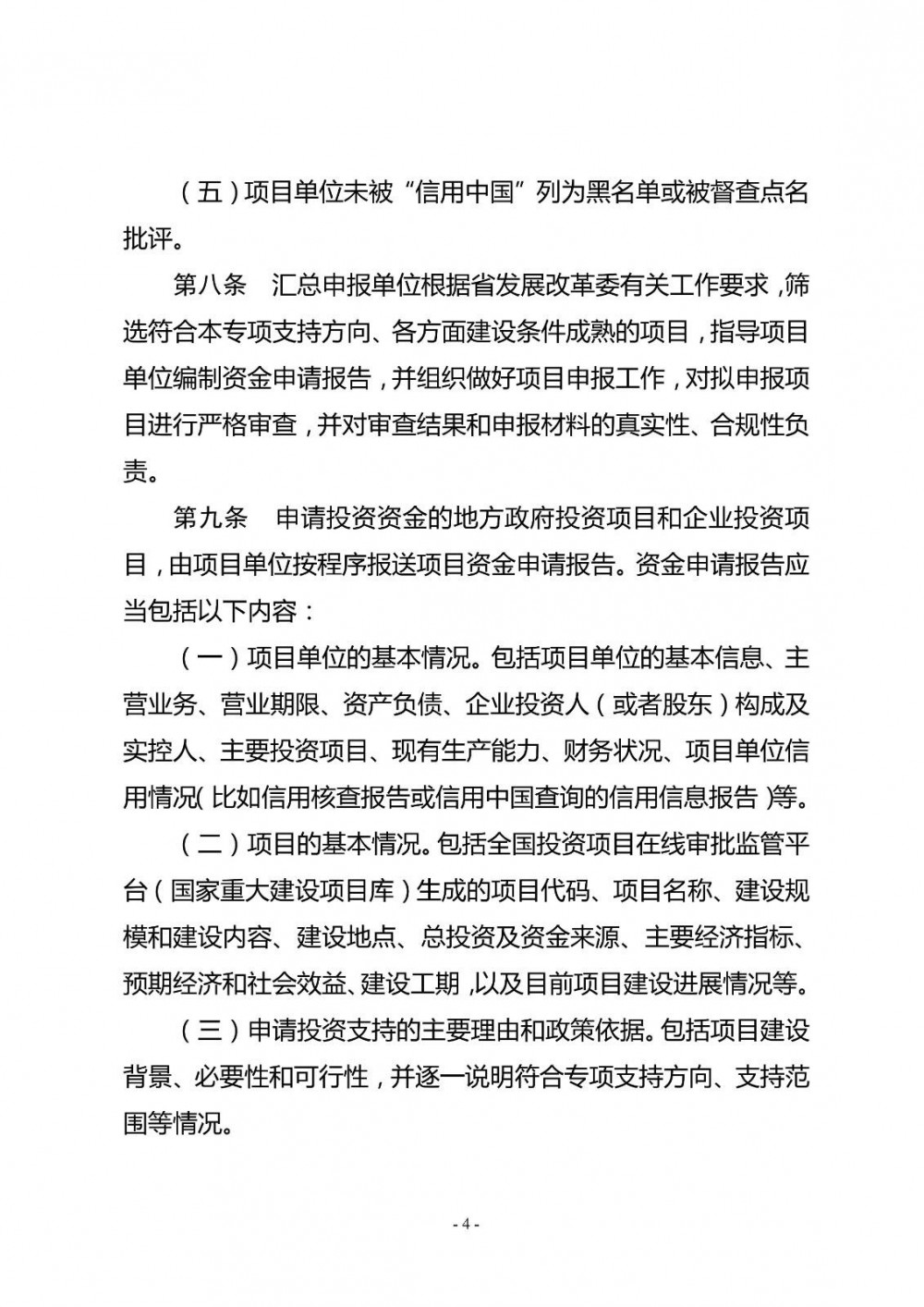 （五）项目单位未被“信用中国”列为黑名单或被督查点名批评。

第八条　汇总申报单位根据省发展改革委有关工作要求，筛选符合本专项支持方向、各方面建设条件成熟的项目，指导项目单位编制资金申请报告，并组织做好项目申报工作，对拟申报项目进行严格审查，并对审查结果和申报材料的真实性、合规性负责。

第九条　申请投资资金的地方政府投资项目和企业投资项目，由项目单位按程序报送项目资金申请报告。资金申请报告应当包括以下内容：

（一）项目单位的基本情况。包括项目单位的基本信息、主营业务、营业期限、资产负债、企业投资人（或者股东）构成及实控人、主要投资项目、现有生产能力、财务状况、项目单位信用情况（比如信用核查报告或信用中国查询的信用信息报告）等。

（二）项目的基本情况。包括全国投资项目在线审批监管平台（国家重大建设项目库）生成的项目代码、项目名称、建设规模和建设内容、建设地点、总投资及资金来源、主要经济指标、预期经济和社会效益、建设工期，以及目前项目建设进展情况等。

（三）申请投资支持的主要理由和政策依据。包括项目建设背景、必要性和可行性，并逐一说明符合专项支持方向、支持范围等情况。

- 4 -